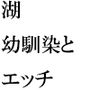 湖

幼馴染と

エッチ